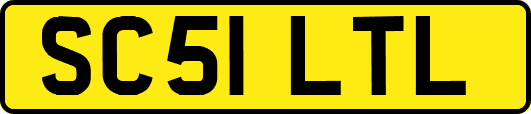 SC51 LTL